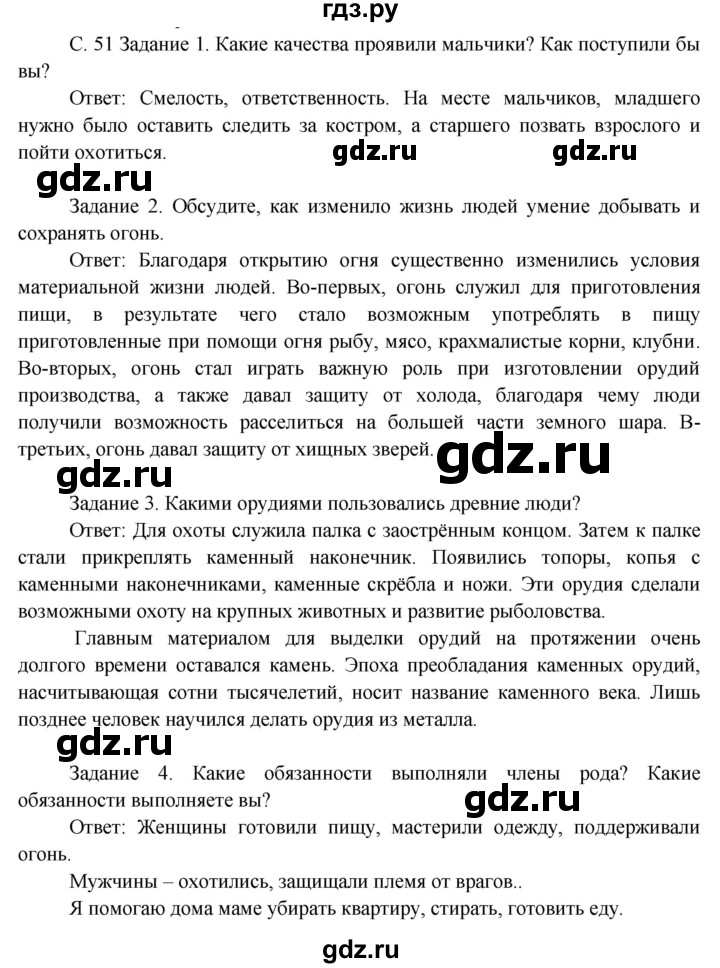 гдз.ру

С. 51 Задание 1. Какие качества проявили мальчики? Как поступили бы вы?

Ответ: Смелость, ответственность. На месте мальчиков, младшего нужно было оставить следить за костром, а старшего позвать взрослого и пойти охотиться.

gdz.ru gdz.ru

gdz.ru

Задание 2. Обсудите, как изменило жизнь людей умение добывать и сохранять огонь.

Ответ: Благодаря открытию огня существенно изменились условия материальной жизни людей. Во-первых, огонь служил для приготовления пищи, в результате чего стало возможным употреблять в пищу приготовленные при помощи огня рыбу, мясо, крахмалистые корни, клубни. Во-вторых, огонь стал играть важную роль при изготовлении орудий производства, а также давал защиту от холода, благодаря чему люди получили возможность расселиться на большей части земного шара. В-третьих, огонь давал защиту от хищных зверей.

gdz.ru

gdz.ru

Задание 3. Какими орудиями пользовались древние люди?

Ответ: Для охоты служила палка с заострённым концом. Затем к палке стали прикреплять каменный наконечник. Появились топоры, копья с каменными наконечниками, каменные скрёбла и ножи. Эти орудия сделали возможными охоту на крупных животных и развитие рыболовства.

Главным материалом для выделки орудий на протяжении очень долгого времени оставался камень. Эпоха преобладания каменных орудий, насчитывающая сотни тысячелетий, носит название каменного века. Лишь позднее человек научился делать орудия из металла.

gdz.ru

Задание 4. Какие обязанности выполняли члены рода? Какие обязанности выполняете вы?

gdz.ru

Ответ: Женщины готовили пищу, мастерили одежду, поддерживали огонь.

Мужчины – охотились, защищали племя от врагов..

Я помогаю дома маме убирать квартиру, стирать, готовить еду.

gdz.ru